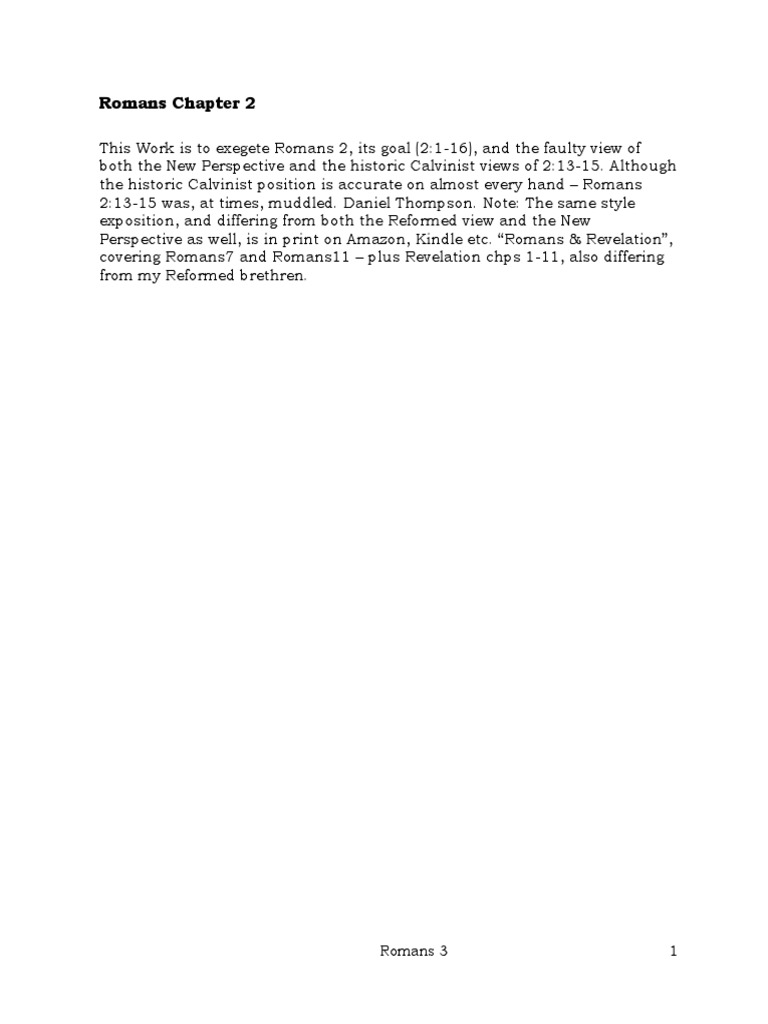 Romans Chapter 2

This Work is to exegete Romans 2, its goal (2:1-16), and the faulty view of both the New Perspective and the historic Calvinist views of 2:13-15. Although the historic Calvinist position is accurate on almost every hand – Romans 2:13-15 was, at times, muddled. Daniel Thompson. Note: The same style exposition, and differing from both the Reformed view and the New Perspective as well, is in print on Amazon, Kindle etc. “Romans & Revelation”, covering Romans7 and Romans11 – plus Revelation chps 1-11, also differing from my Reformed brethren.

Romans 3

1